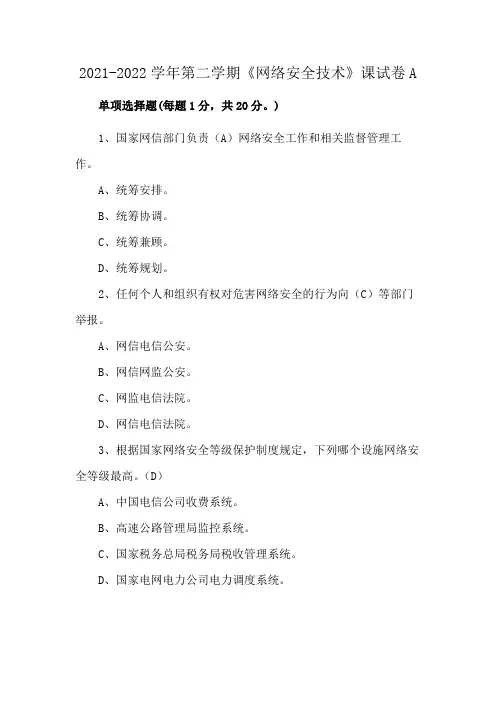 2021-2022 学年第二学期《网络安全技术》课试卷 A

单项选择题(每题 1 分，共 20 分。)

1、国家网信部门负责（A）网络安全工作和相关监督管理工作。

A、统筹安排。

B、统筹协调。

C、统筹兼顾。

D、统筹规划。

2、任何个人和组织有权对危害网络安全的行为向（C）等部门举报。

A、网信电信公安。

B、网信网监公安。

C、网监电信法院。

D、网信电信法院。

3、根据国家网络安全等级保护制度规定，下列哪个设施网络安全等级最高。(D)

A、中国电信公司收费系统。

B、高速公路管理局监控系统。

C、国家税务总局税务局税收管理系统。

D、国家电网电力公司电力调度系统。